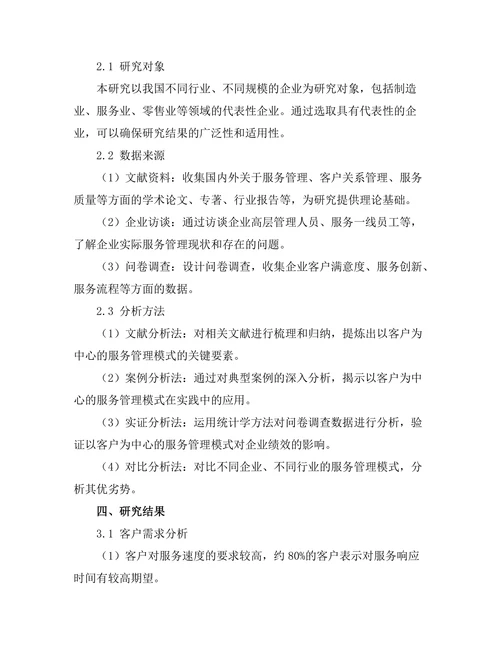 2.1 研究对象

本研究以我国不同行业、不同规模的企业为研究对象，包括制造业、服务业、零售业等领域的代表性企业。通过选取具有代表性的企业，可以确保研究结果的广泛性和适用性。

2.2 数据来源

（1）文献资料：收集国内外关于服务管理、客户关系管理、服务质量等方面的学术论文、专著、行业报告等，为研究提供理论基础。

（2）企业访谈：通过访谈企业高层管理人员、服务一线员工等，了解企业实际服务管理现状和存在的问题。

（3）问卷调查：设计问卷调查，收集企业客户满意度、服务创新、服务流程等方面的数据。

2.3 分析方法

（1）文献分析法：对相关文献进行梳理和归纳，提炼出以客户为中心的服务管理模式的关键要素。

（2）案例分析法：通过对典型案例的深入分析，揭示以客户为中心的服务管理模式在实践中的应用。

（3）实证分析法：运用统计学方法对问卷调查数据进行分析，验证以客户为中心的服务管理模式对企业绩效的影响。

（4）对比分析法：对比不同企业、不同行业的服务管理模式，分析其优劣势。

四、研究结果

3.1 客户需求分析

（1）客户对服务速度的要求较高，约 80%的客户表示对服务响应时间有较高期望。